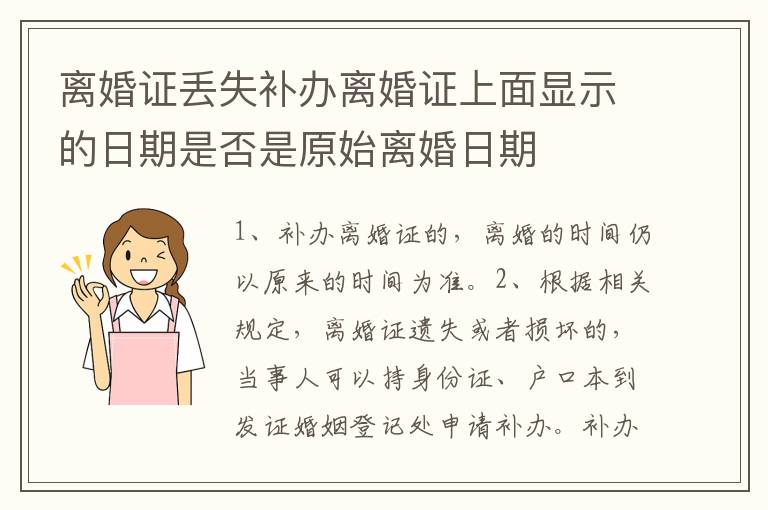 离婚证丢失补办离婚证上面显示的日期是否是原始离婚日期

1、补办离婚证的，离婚的时间仍以原来的时间为准。2、根据相关规定，离婚证遗失或者损坏的，当事人可以持身份证、户口本到发证婚姻登记处申请补办。补办